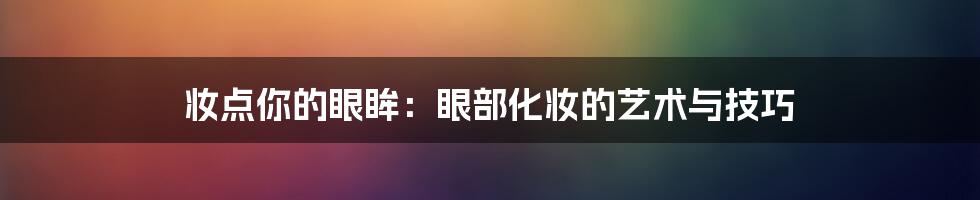 妆点你的眼眸：眼部化妆的艺术与技巧